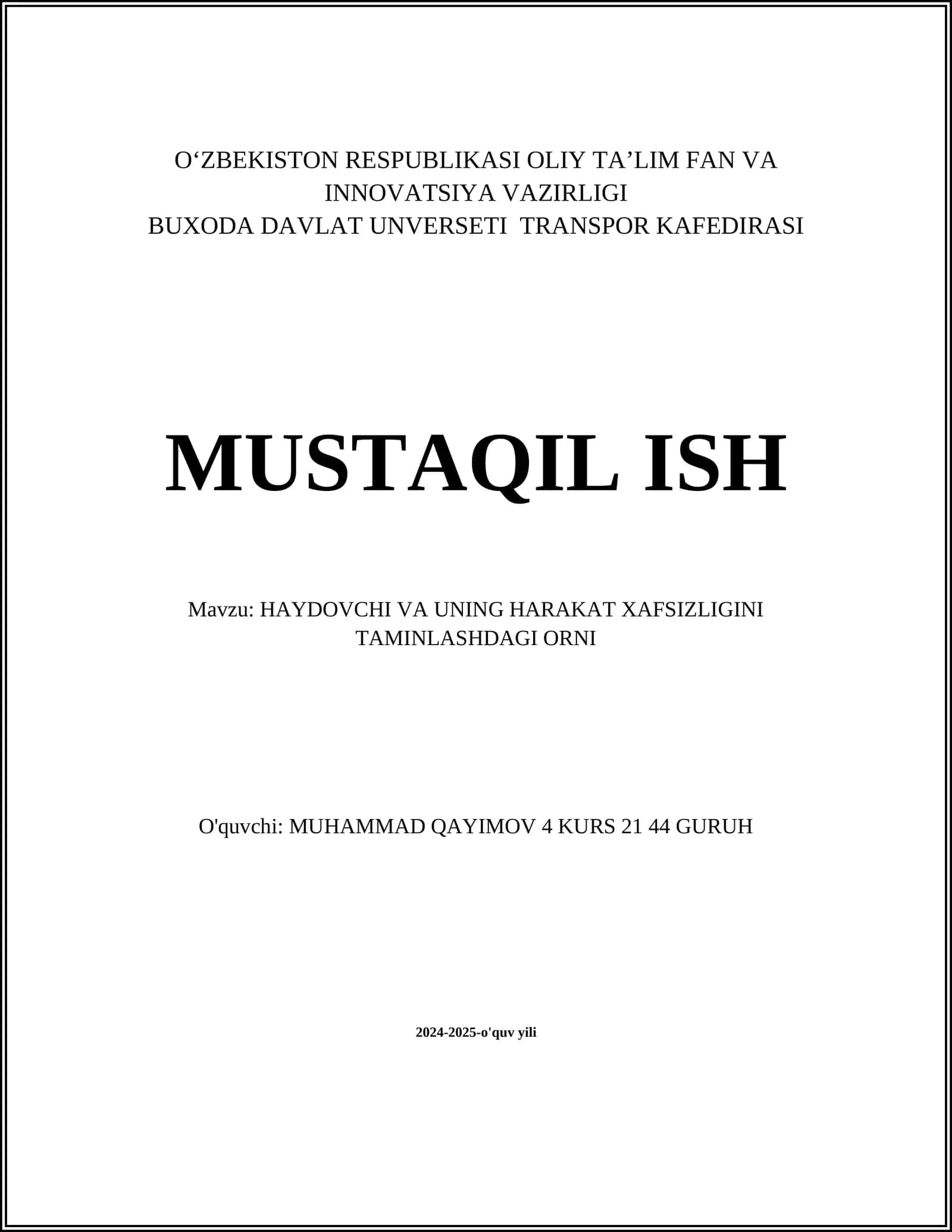 O‘ZBEKISTON RESPUBLIKASI OLIY TA’LIM FAN VA INNOVATSIYA VAZIRLIGI
BUXODA DAVLAT UNVERSETI TRANSPOR KAFEDIRASI

MUSTAQIL ISH

Mavzu: HAYDOVCHI VA UNING HARAKAT XAFSIZLIGINI TAMINLASHDAGI ORNI

O'quvchi: MUHAMMAD QAYIMOV 4 KURS 21 44 GURUH

2024-2025-o'quv yili